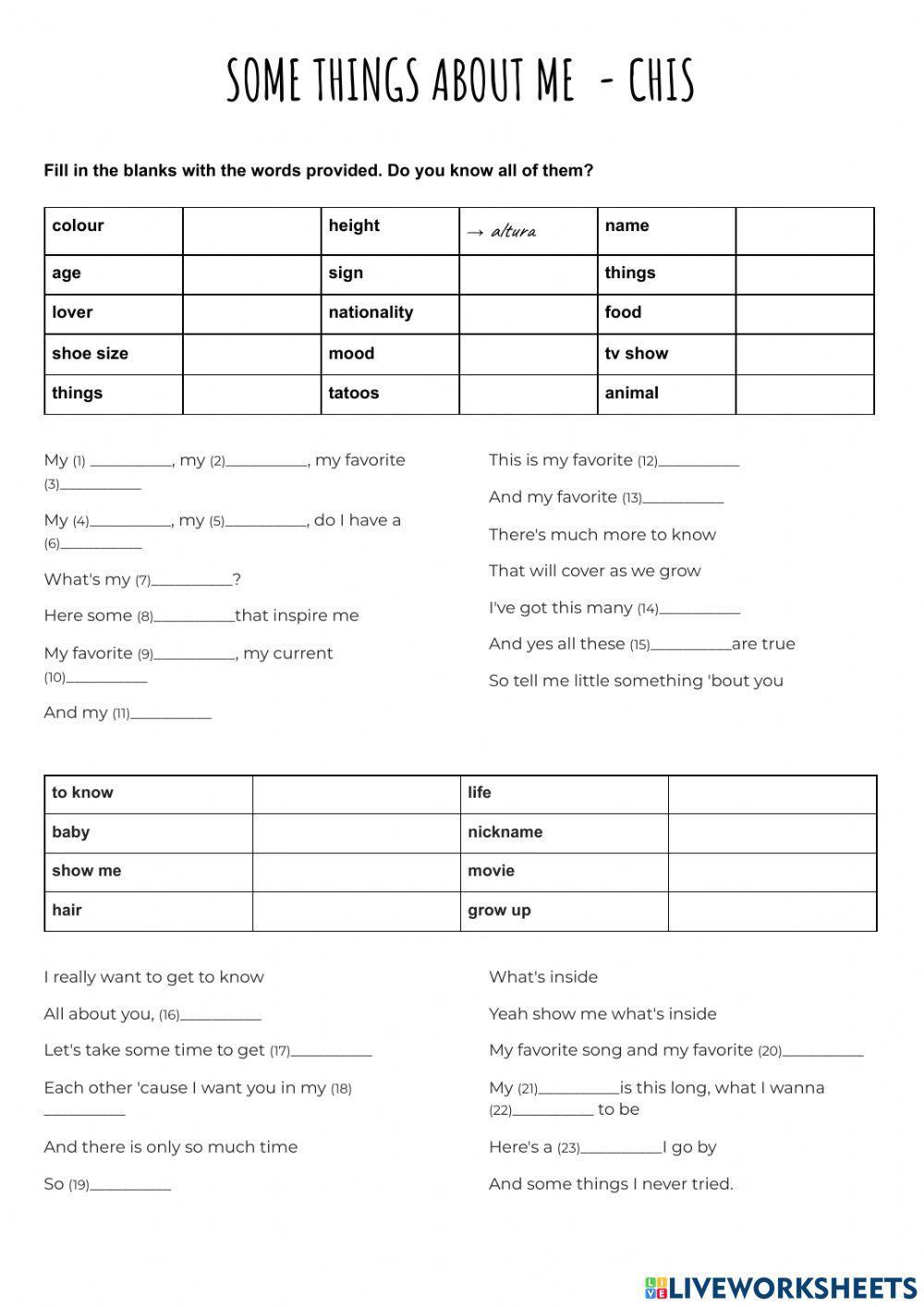 SOME THINGS ABOUT ME - CHIS

Fill in the blanks with the words provided. Do you know all of them?

| colour | | height | → altura | name | |
|---|---|---|---|---|---|
| age | | sign | | things | |
| lover | | nationality | | food | |
| shoe size | | mood | | tv show | |
| things | | tatoos | | animal | |

My (1) __________, my (2)__________, my favorite (3)__________

My (4)__________, my (5)__________, do I have a (6)__________

What's my (7)__________?

Here some (8)__________that inspire me

My favorite (9)__________, my current (10)__________

And my (11)__________

This is my favorite (12)__________

And my favorite (13)__________

There's much more to know

That will cover as we grow

I've got this many (14)__________

And yes all these (15)__________are true

So tell me little something 'bout you

| to know | | life | |
|---|---|---|---|
| baby | | nickname | |
| show me | | movie | |
| hair | | grow up | |

I really want to get to know

All about you, (16)__________

Let's take some time to get (17)__________

Each other 'cause I want you in my (18) __________

And there is only so much time

So (19)__________

What's inside

Yeah show me what's inside

My favorite song and my favorite (20)__________

My (21)__________is this long, what I wanna (22)__________ to be

Here's a (23)__________I go by

And some things I never tried.

LIVEWORKSHEETS